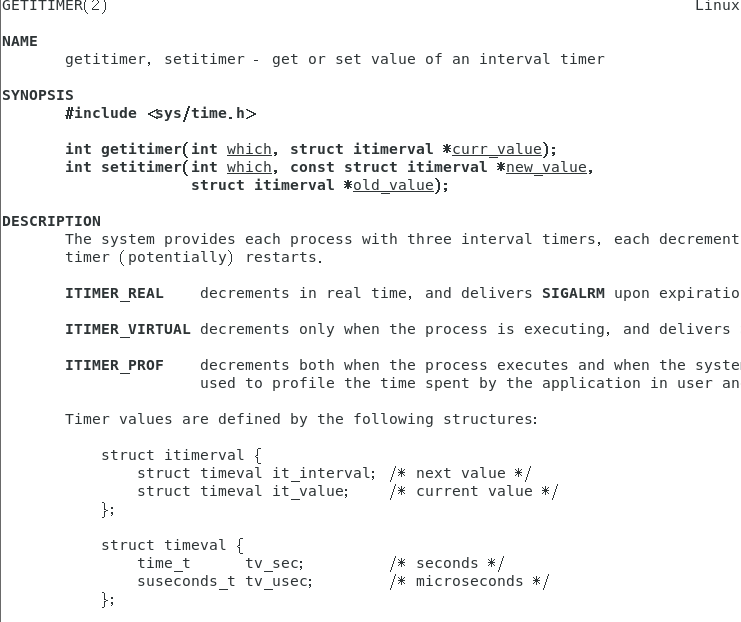 GETITIMER(2) Linux

NAME
getitimer, setitimer - get or set value of an interval timer

SYNOPSIS
#include <sys/time.h>

int getitimer(int which, struct itimerval *curr_value);
int setitimer(int which, const struct itimerval *new_value,
struct itimerval *old_value);

DESCRIPTION
The system provides each process with three interval timers, each decrement
timer (potentially) restarts.

ITIMER_REAL decrements in real time, and delivers SIGALRM upon expiratio

ITIMER_VIRTUAL decrements only when the process is executing, and delivers

ITIMER_PROF decrements both when the process executes and when the syste
used to profile the time spent by the application in user an

Timer values are defined by the following structures:

struct itimerval {
struct timeval it_interval; /* next value */
struct timeval it_value; /* current value */
};

struct timeval {
time_t tv_sec; /* seconds */
suseconds_t tv_usec; /* microseconds */
};